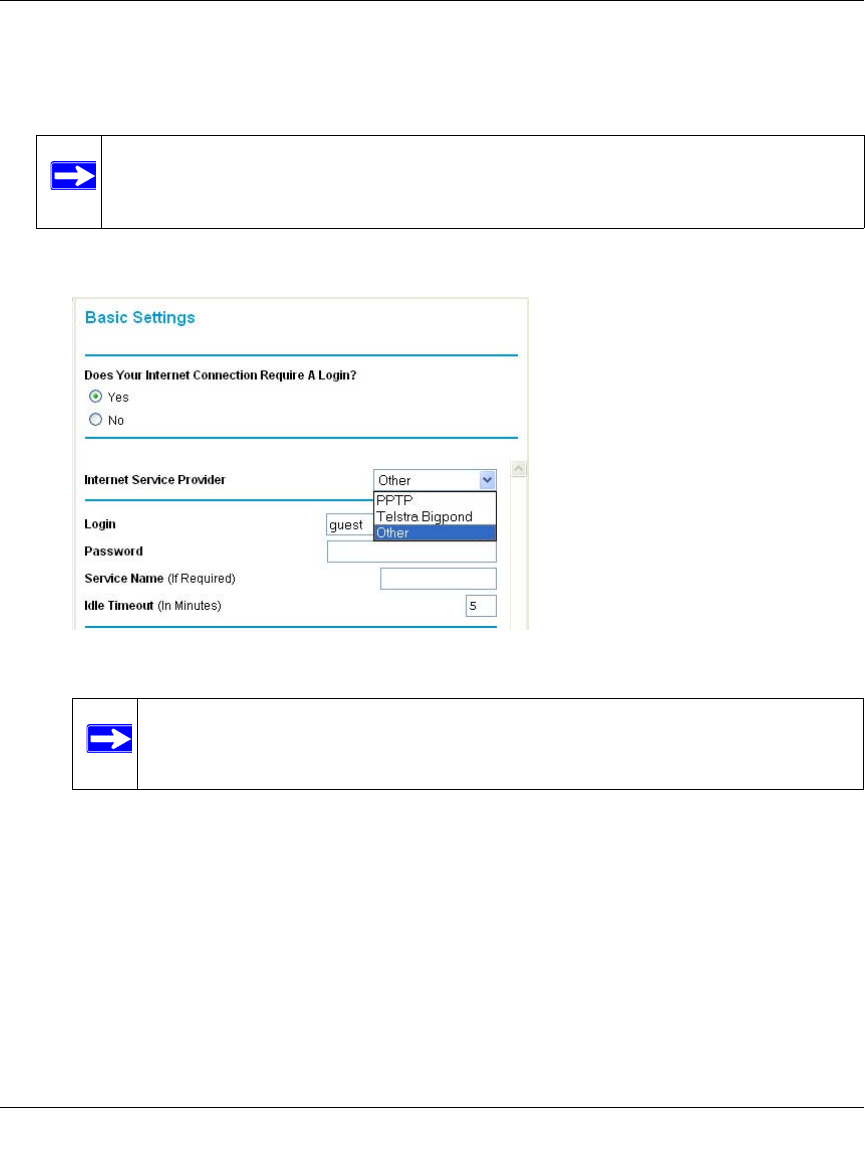 Basic Settings

Does Your Internet Connection Require A Login?

Yes

No

Internet Service Provider

Other

PPTP

Telstra Bigpond

Other

Login

guest

Password

Service Name (If Required)

Idle Timeout (In Minutes)

5